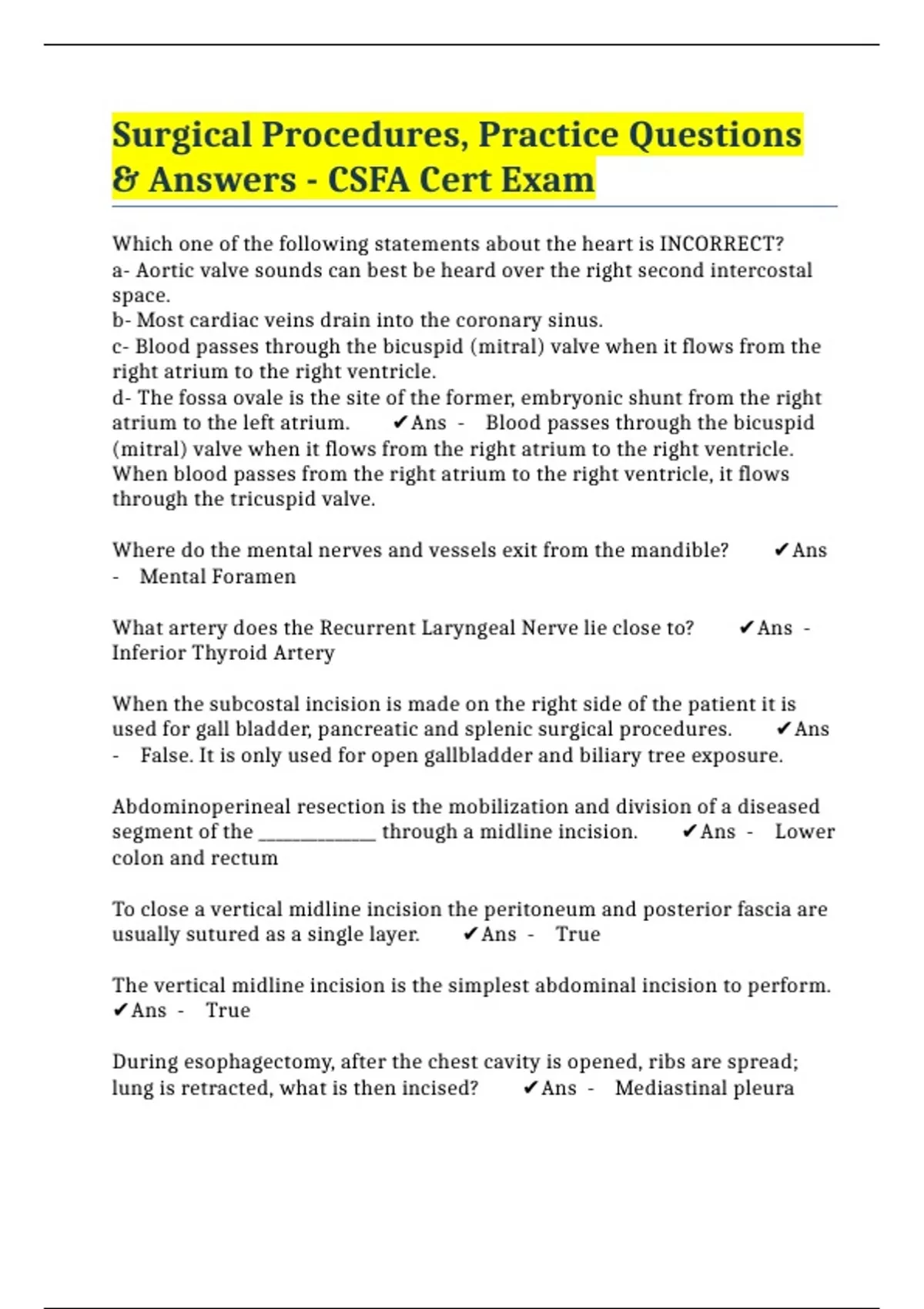 Surgical Procedures, Practice Questions & Answers - CSFA Cert Exam

Which one of the following statements about the heart is INCORRECT?
a- Aortic valve sounds can best be heard over the right second intercostal space.
b- Most cardiac veins drain into the coronary sinus.
c- Blood passes through the bicuspid (mitral) valve when it flows from the right atrium to the right ventricle.
d- The fossa ovale is the site of the former, embryonic shunt from the right atrium to the left atrium. ✔Ans - Blood passes through the bicuspid (mitral) valve when it flows from the right atrium to the right ventricle. When blood passes from the right atrium to the right ventricle, it flows through the tricuspid valve.

Where do the mental nerves and vessels exit from the mandible? ✔Ans - Mental Foramen

What artery does the Recurrent Laryngeal Nerve lie close to? ✔Ans - Inferior Thyroid Artery

When the subcostal incision is made on the right side of the patient it is used for gall bladder, pancreatic and splenic surgical procedures. ✔Ans - False. It is only used for open gallbladder and biliary tree exposure.

Abdominoperineal resection is the mobilization and division of a diseased segment of the ____________ through a midline incision. ✔Ans - Lower colon and rectum

To close a vertical midline incision the peritoneum and posterior fascia are usually sutured as a single layer. ✔Ans - True

The vertical midline incision is the simplest abdominal incision to perform. ✔Ans - True

During esophagectomy, after the chest cavity is opened, ribs are spread; lung is retracted, what is then incised? ✔Ans - Mediastinal pleura